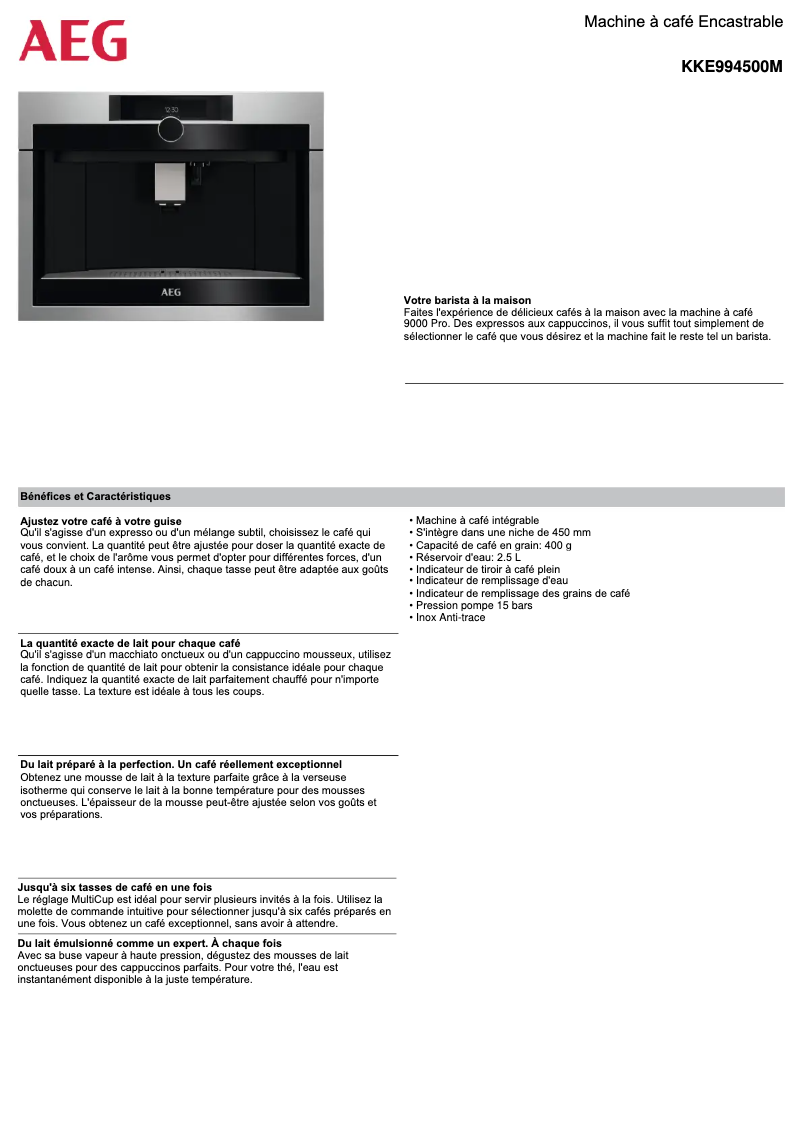 AEG

Machine à café Encastrable

KKE994500M

12:30

AEG

Votre barista à la maison
Faites l'expérience de délicieux cafés à la maison avec la machine à café 9000 Pro. Des expressos aux cappuccinos, il vous suffit tout simplement de sélectionner le café que vous désirez et la machine fait le reste tel un barista.

Bénéfices et Caractéristiques

Ajustez votre café à votre guise
Qu'il s'agisse d'un expresso ou d'un mélange subtil, choisissez le café qui vous convient. La quantité peut être ajustée pour doser la quantité exacte de café, et le choix de l'arôme vous permet d'opter pour différentes forces, d'un café doux à un café intense. Ainsi, chaque tasse peut être adaptée aux goûts de chacun.

La quantité exacte de lait pour chaque café
Qu'il s'agisse d'un macchiato onctueux ou d'un cappuccino mousseux, utilisez la fonction de quantité de lait pour obtenir la consistance idéale pour chaque café. Indiquez la quantité exacte de lait parfaitement chauffé pour n'importe quelle tasse. La texture est idéale à tous les coups.

Du lait préparé à la perfection. Un café réellement exceptionnel
Obtenez une mousse de lait à la texture parfaite grâce à la verseuse isotherme qui conserve le lait à la bonne température pour des mousses onctueuses. L'épaisseur de la mousse peut-être ajustée selon vos goûts et vos préparations.

Jusqu'à six tasses de café en une fois
Le réglage MultiCup est idéal pour servir plusieurs invités à la fois. Utilisez la molette de commande intuitive pour sélectionner jusqu'à six cafés préparés en une fois. Vous obtenez un café exceptionnel, sans avoir à attendre.

Du lait émulsionné comme un expert. À chaque fois
Avec sa buse vapeur à haute pression, dégustez des mousses de lait onctueuses pour des cappuccinos parfaits. Pour votre thé, l'eau est instantanément disponible à la juste température.

• Machine à café intégrable
• S'intègre dans une niche de 450 mm
• Capacité de café en grain: 400 g
• Réservoir d'eau: 2.5 L
• Indicateur de tiroir à café plein
• Indicateur de remplissage d'eau
• Indicateur de remplissage des grains de café
• Pression pompe 15 bars
• Inox Anti-trace